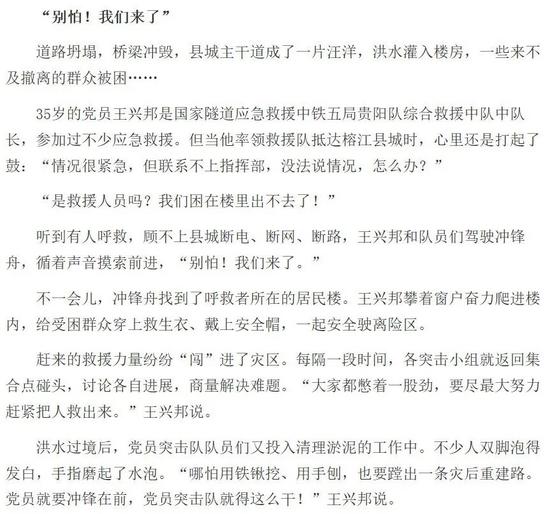 “别怕！我们来了”

道路坍塌，桥梁冲毁，县城主干道成了一片汪洋，洪水灌入楼房，一些来不及撤离的群众被困……

35岁的党员王兴邦是国家隧道应急救援中铁五局贵阳队综合救援中队中队长，参加过不少应急救援。但当他率领救援队抵达榕江县城时，心里还是打起了鼓：“情况很紧急，但联系不上指挥部，没法说情况，怎么办？”

“是救援人员吗？我们困在楼里出不去了！”

听到有人呼救，顾不上县城断电、断网、断路，王兴邦和队员们驾驶冲锋舟，循着声音摸索前进，“别怕！我们来了。”

不一会儿，冲锋舟找到了呼救者所在的居民楼。王兴邦攀着窗户奋力爬进楼内，给受困群众穿上救生衣、戴上安全帽，一起安全驶离险区。

赶来的救援力量纷纷“闯”进了灾区。每隔一段时间，各突击小组就返回集合点碰头，讨论各自进展，商量解决难题。“大家都憋着一股劲，要尽最大努力赶紧把人救出来。”王兴邦说。

洪水过境后，党员突击队队员们又投入清理淤泥的工作中。不少人双脚泡得发白，手指磨起了水泡。“哪怕用铁锹挖、用手刨，也要蹚出一条灾后重建路。党员就要冲锋在前，党员突击队就得这么干！”王兴邦说。